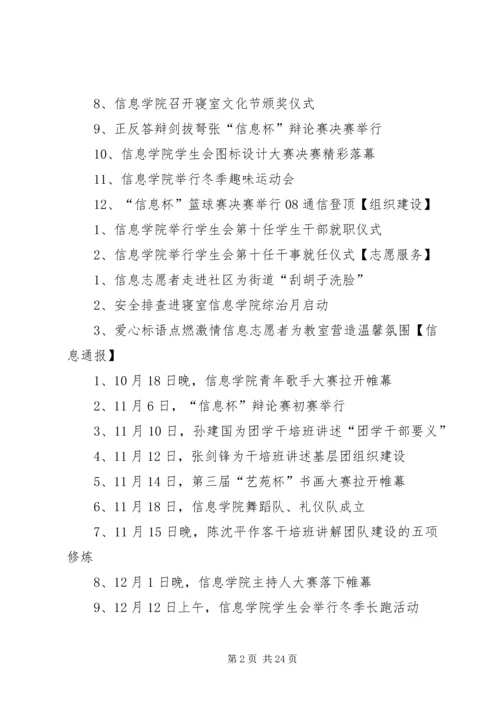 8、信息学院召开寝室文化节颁奖仪式

9、正反答辩剑拔弩张“信息杯”辩论赛决赛举行

10、信息学院学生会图标设计大赛决赛精彩落幕

11、信息学院举行冬季趣味运动会

12、“信息杯”篮球赛决赛举行08通信登顶【组织建设】

1、信息学院举行学生会第十任学生干部就职仪式

2、信息学院举行学生会第十任干事就任仪式【志愿服务】

1、信息志愿者走进社区为街道“刮胡子洗脸”

2、安全排查进寝室信息学院综治月启动

3、爱心标语点燃激情信息志愿者为教室营造温馨氛围【信息通报】

1、10月18日晚，信息学院青年歌手大赛拉开帷幕

2、11月6日，“信息杯”辩论赛初赛举行

3、11月10日，孙建国为团学干培班讲述“团学干部要义”

4、11月12日，张剑锋为干培班讲述基层团组织建设

5、11月14日，第三届“艺苑杯”书画大赛拉开帷幕

6、11月18日，信息学院舞蹈队、礼仪队成立

7、11月15日晚，陈沈平作客干培班讲解团队建设的五项修炼

8、12月1日晚，信息学院主持人大赛落下帷幕

9、12月12日上午，信息学院学生会举行冬季长跑活动

第2页 共24页